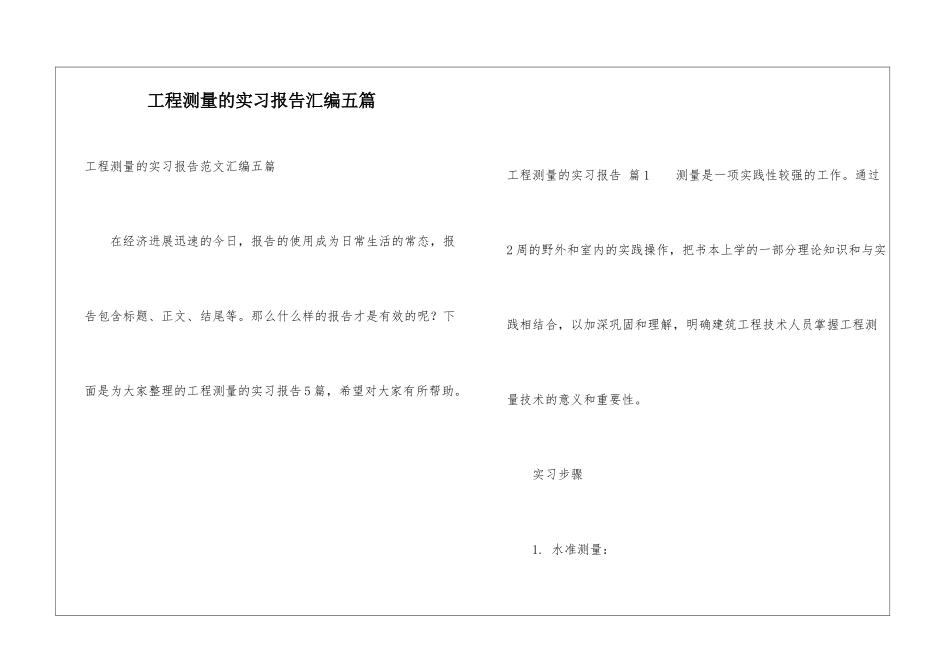 工程测量的实习报告汇编五篇

工程测量的实习报告范文汇编五篇

在经济进展迅速的今日，报告的使用成为日常生活的常态，报告包含标题、正文、结尾等。那么什么样的报告才是有效的呢？下面是为大家整理的工程测量的实习报告5篇，希望对大家有所帮助。

工程测量的实习报告 篇1　　测量是一项实践性较强的工作。通过2周的野外和室内的实践操作，把书本上学的一部分理论知识和与实践相结合，以加深巩固和理解，明确建筑工程技术人员掌握工程测量技术的意义和重要性。

实习步骤

1. 水准测量：